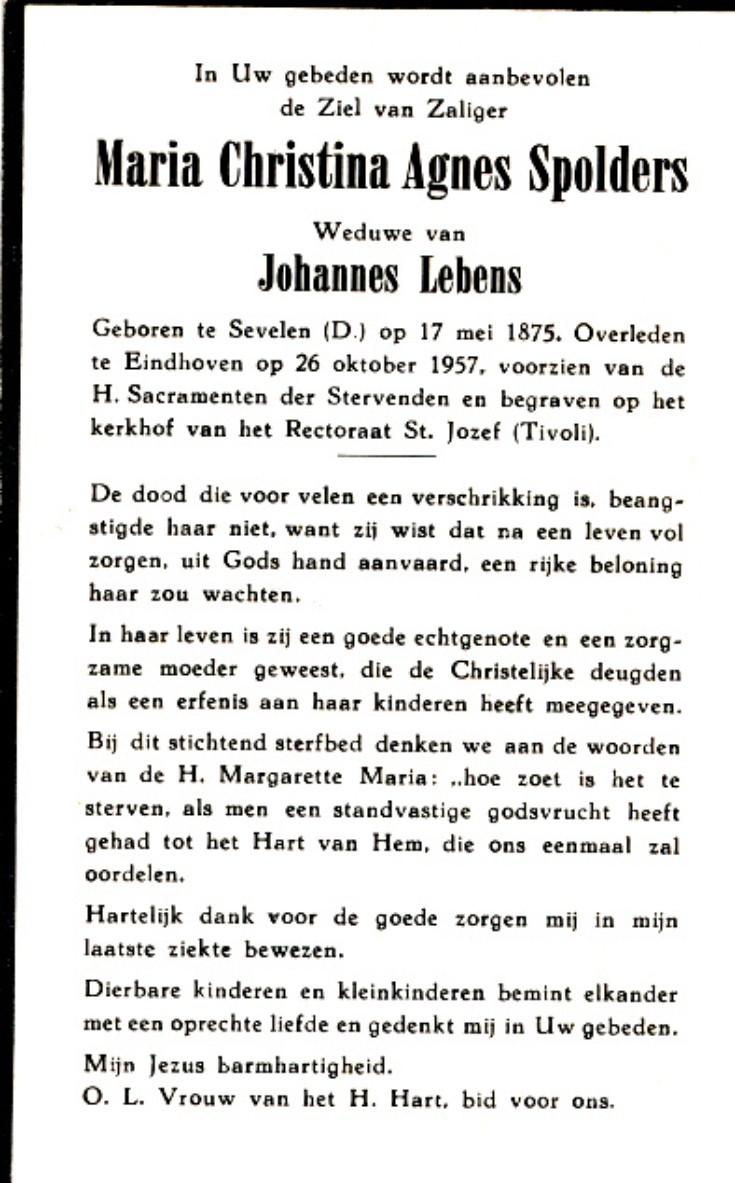 In Uw gebeden wordt aanbevolen
de Ziel van Zaliger

Maria Christina Agnes Spolders

Weduwe van

Johannes Lebens

Geboren te Sevelen (D.) op 17 mei 1875. Overleden te Eindhoven op 26 oktober 1957, voorzien van de H. Sacramenten der Stervenden en begraven op het kerkhof van het Rectoraat St. Jozef (Tivoli).

De dood die voor velen een verschrikking is, beangstigde haar niet, want zij wist dat na een leven vol zorgen, uit Gods hand aanvaard, een rijke beloning haar zou wachten.

In haar leven is zij een goede echtgenote en een zorgzame moeder geweest, die de Christelijke deugden als een erfenis aan haar kinderen heeft meegegeven.

Bij dit stichtend sterfbed denken we aan de woorden van de H. Margarette Maria: „hoe zoet is het te sterven, als men een standvastige godsvrucht heeft gehad tot het Hart van Hem, die ons eenmaal zal oordelen.

Hartelijk dank voor de goede zorgen mij in mijn laatste ziekte bewezen.

Dierbare kinderen en kleinkinderen bemint elkander met een oprechte liefde en gedenkt mij in Uw gebeden.

Mijn Jezus barmhartigheid.
O. L. Vrouw van het H. Hart, bid voor ons.